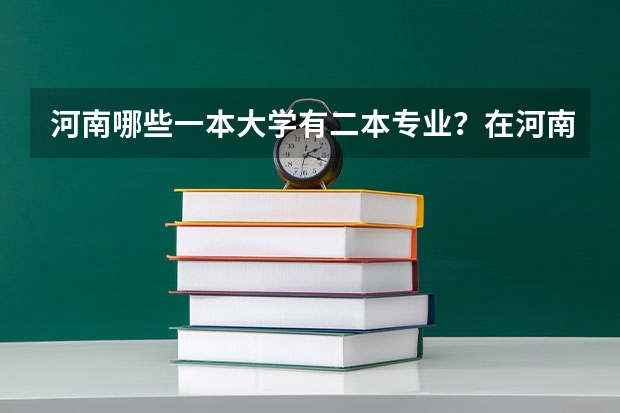 河南哪些一本大学有二本专业？在河南